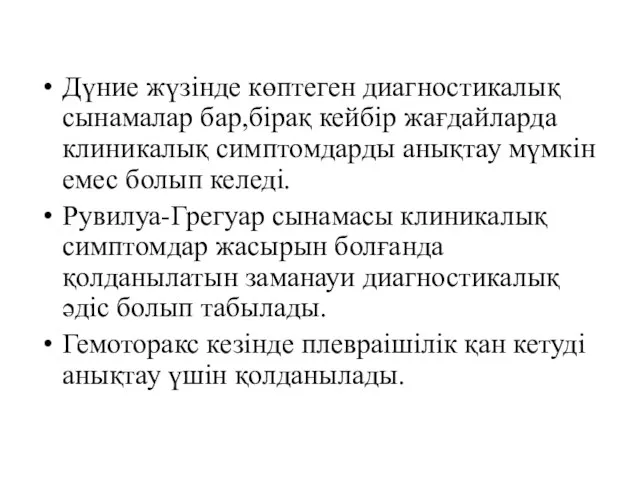 • Дүние жүзінде көптеген диагностикалық сынамалар бар,бірақ кейбір жағдайларда клиникалық симптомдарды анықтау мүмкін емес болып келеді.
• Рувилуа-Грегуар сынамасы клиникалық симптомдар жасырын болғанда қолданылатын заманауи диагностикалық әдіс болып табылады.
• Гемоторакс кезінде плевраішілік қан кетуді анықтау үшін қолданылады.